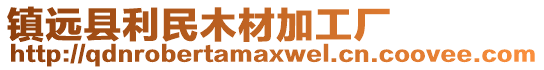 镇远县利民木材加工厂
http://qdnrobertamaxwel.cn.coovee.com